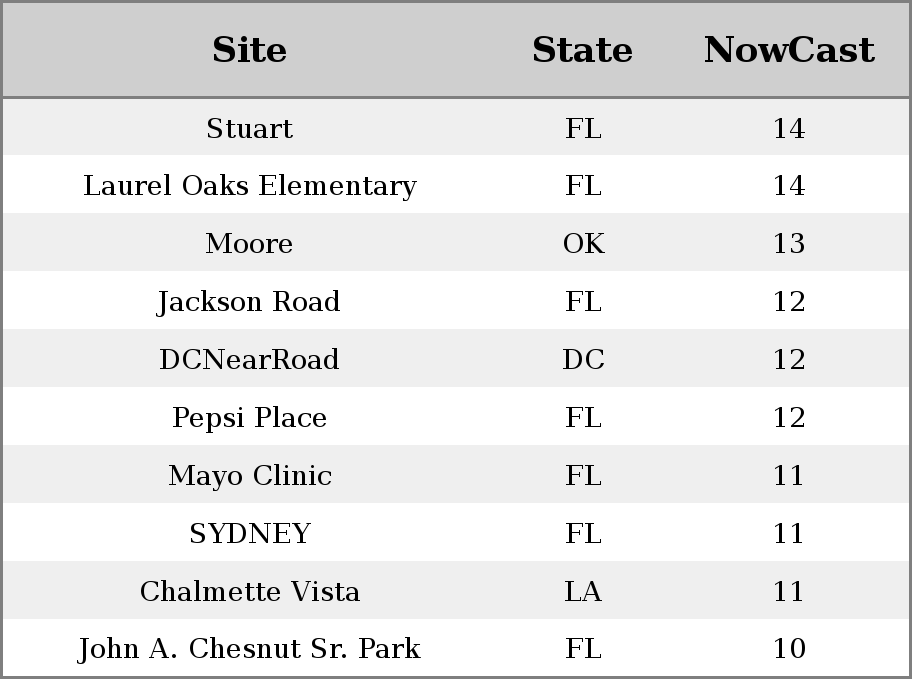 | Site | State | NowCast |
|---|---|---|
| Stuart | FL | 14 |
| Laurel Oaks Elementary | FL | 14 |
| Moore | OK | 13 |
| Jackson Road | FL | 12 |
| DCNearRoad | DC | 12 |
| Pepsi Place | FL | 12 |
| Mayo Clinic | FL | 11 |
| SYDNEY | FL | 11 |
| Chalmette Vista | LA | 11 |
| John A. Chesnut Sr. Park | FL | 10 |